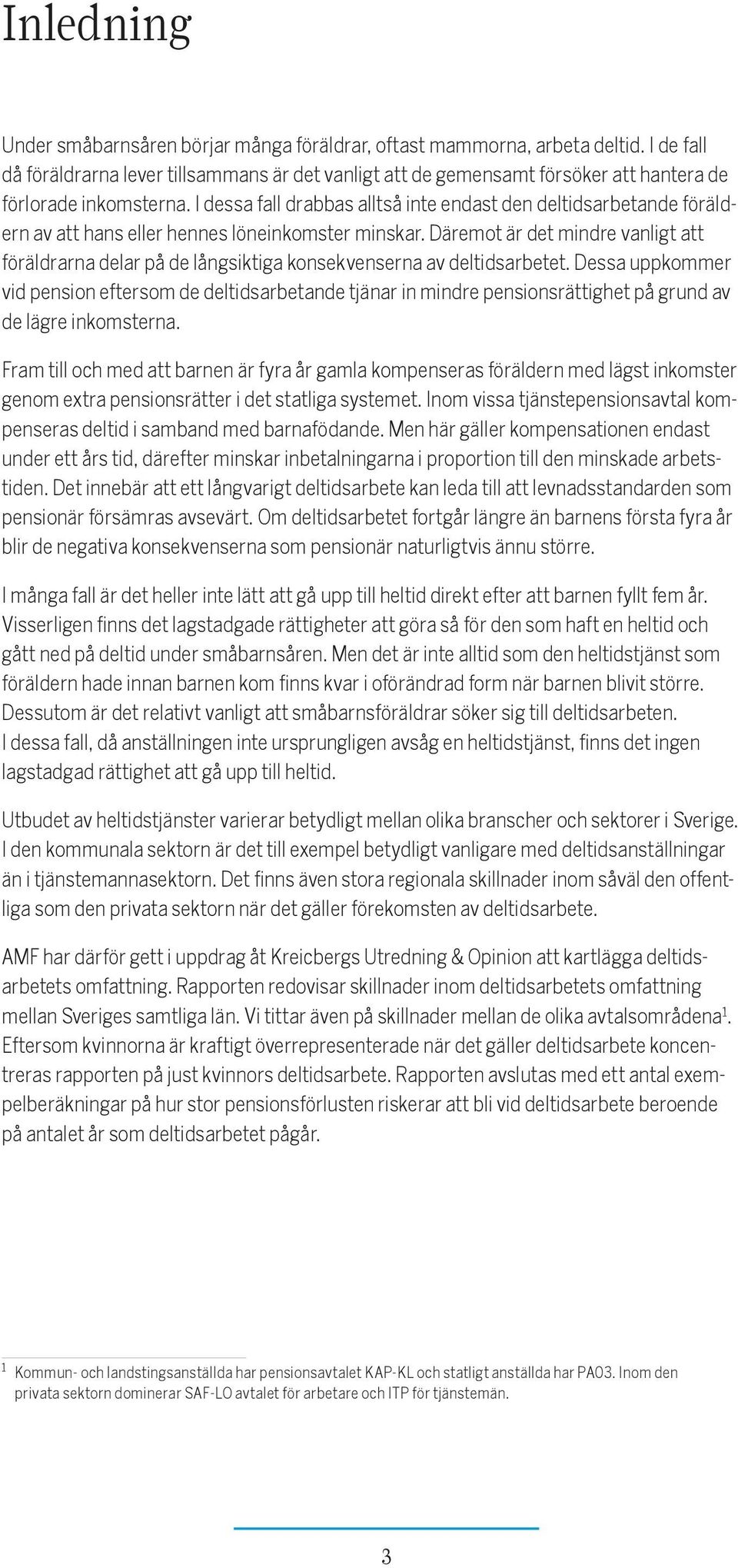 Inledning

Under småbarnsåren börjar många föräldrar, oftast mammorna, arbeta deltid. I de fall då föräldrarna lever tillsammans är det vanligt att de gemensamt försöker att hantera de förlorade inkomsterna. I dessa fall drabbas alltså inte endast den deltidsarbetande föräldern av att hans eller hennes löneinkomster minskar. Däremot är det mindre vanligt att föräldrarna delar på de långsiktiga konsekvenserna av deltidsarbetet. Dessa uppkommer vid pension eftersom de deltidsarbetande tjänar in mindre pensionsrättighet på grund av de lägre inkomsterna.

Fram till och med att barnen är fyra år gamla kompenseras föräldern med lägst inkomster genom extra pensionsrätter i det statliga systemet. Inom vissa tjänstepensionsavtal kompenseras deltid i samband med barnafödande. Men här gäller kompensationen endast under ett års tid, därefter minskar inbetalningarna i proportion till den minskade arbetstiden. Det innebär att ett långvarigt deltidsarbete kan leda till att levnadsstandarden som pensionär försämras avsevärt. Om deltidsarbetet fortgår längre än barnens första fyra år blir de negativa konsekvenserna som pensionär naturligtvis ännu större.

I många fall är det heller inte lätt att gå upp till heltid direkt efter att barnen fyllt fem år. Visserligen finns det lagstadgade rättigheter att göra så för den som haft en heltid och gått ned på deltid under småbarnsåren. Men det är inte alltid som den heltidstjänst som föräldern hade innan barnen kom finns kvar i oförändrad form när barnen blivit större. Dessutom är det relativt vanligt att småbarnsföräldrar söker sig till deltidsarbeten. I dessa fall, då anställningen inte ursprungligen avsåg en heltidstjänst, finns det ingen lagstadgad rättighet att gå upp till heltid.

Utbudet av heltidstjänster varierar betydligt mellan olika branscher och sektorer i Sverige. I den kommunala sektorn är det till exempel betydligt vanligare med deltidsanställningar än i tjänstemannasektorn. Det finns även stora regionala skillnader inom såväl den offentliga som den privata sektorn när det gäller förekomsten av deltidsarbete.

AMF har därför gett i uppdrag åt Kreicbergs Utredning & Opinion att kartlägga deltidsarbetets omfattning. Rapporten redovisar skillnader inom deltidsarbetets omfattning mellan Sveriges samtliga län. Vi tittar även på skillnader mellan de olika avtalsområdena$^1$. Eftersom kvinnorna är kraftigt överrepresenterade när det gäller deltidsarbete koncentreras rapporten på just kvinnors deltidsarbete. Rapporten avslutas med ett antal exempelberäkningar på hur stor pensionsförlusten riskerar att bli vid deltidsarbete beroende på antalet år som deltidsarbetet pågår.

$^1$ Kommun- och landstingsanställda har pensionsavtalet KAP-KL och statligt anställda har PA03. Inom den privata sektorn dominerar SAF-LO avtalet för arbetare och ITP för tjänstemän.

3